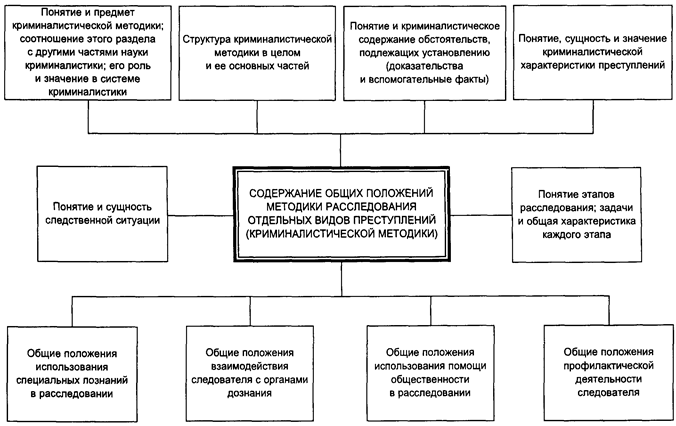 Понятие и предмет криминалистической методики; соотношение этого раздела с другими частями науки криминалистики; его роль и значение в системе криминалистики

Структура криминалистической методики в целом и ее основных частей

Понятие и криминалистическое содержание обстоятельств, подлежащих установлению (доказательства и вспомогательные факты)

Понятие, сущность и значение криминалистической характеристики преступлений

Понятие и сущность следственной ситуации

СОДЕРЖАНИЕ ОБЩИХ ПОЛОЖЕНИЙ МЕТОДИКИ РАССЛЕДОВАНИЯ ОТДЕЛЬНЫХ ВИДОВ ПРЕСТУПЛЕНИЙ (КРИМИНАЛИСТИЧЕСКОЙ МЕТОДИКИ)

Понятие этапов расследования; задачи и общая характеристика каждого этапа

Общие положения использования специальных познаний в расследовании

Общие положения взаимодействия следователя с органами дознания

Общие положения использования помощи общественности в расследовании

Общие положения профилактической деятельности следователя